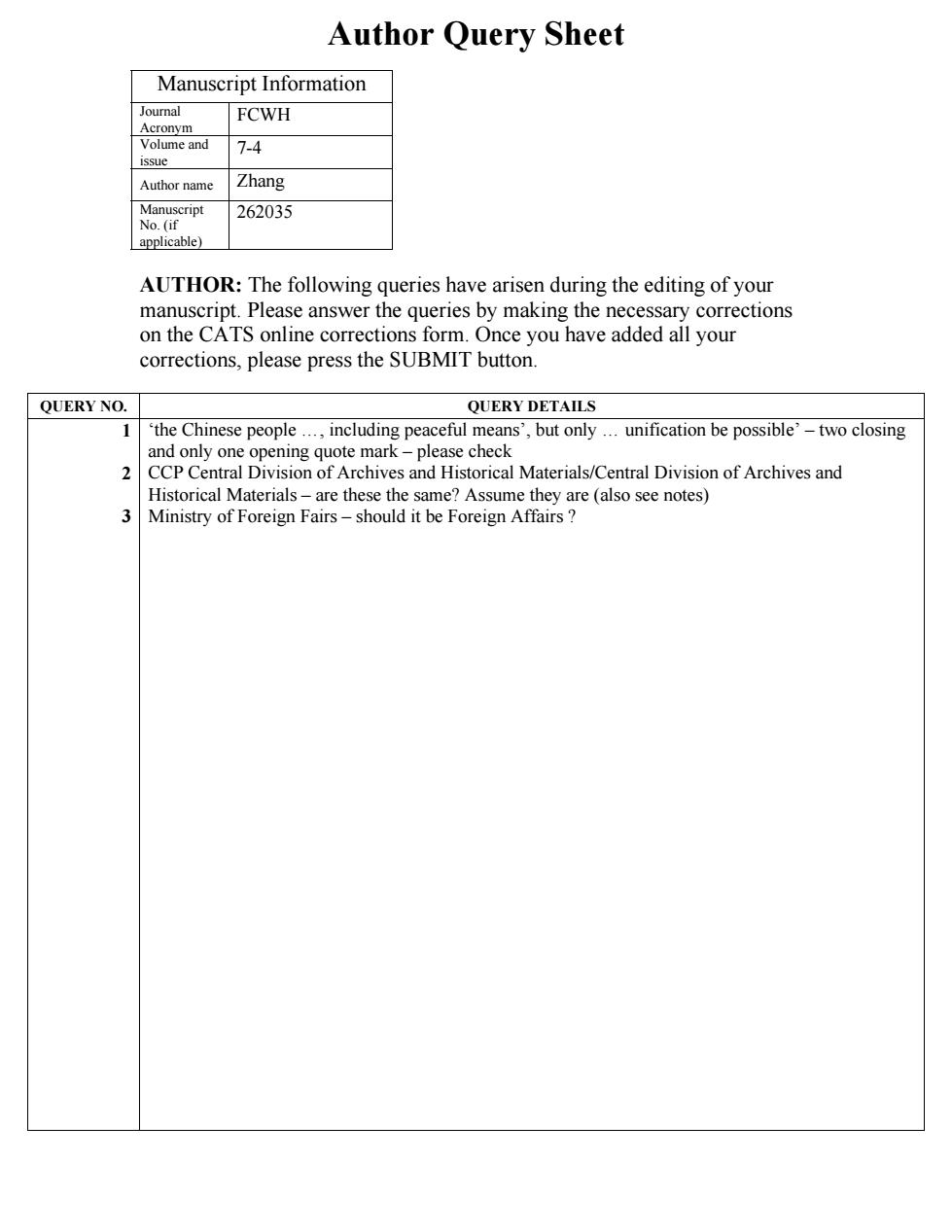 Author Query Sheet

| Manuscript Information | |
|---|---|
| Journal Acronym | FCWH |
| Volume and issue | 7-4 |
| Author name | Zhang |
| Manuscript No. (if applicable) | 262035 |

**AUTHOR:** The following queries have arisen during the editing of your manuscript. Please answer the queries by making the necessary corrections on the CATS online corrections form. Once you have added all your corrections, please press the SUBMIT button.

| QUERY NO. | QUERY DETAILS |
|---|---|
| 1 | 'the Chinese people …, including peaceful means', but only … unification be possible' – two closing and only one opening quote mark – please check |
| 2 | CCP Central Division of Archives and Historical Materials/Central Division of Archives and Historical Materials – are these the same? Assume they are (also see notes) |
| 3 | Ministry of Foreign Fairs – should it be Foreign Affairs ? |